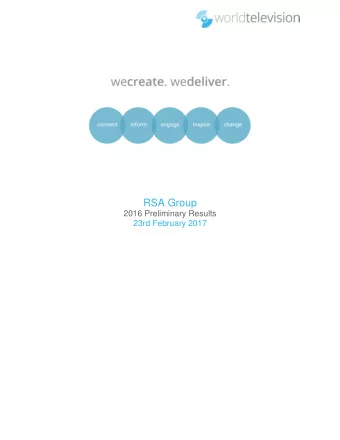 worldtelevision

wecreate. wedeliver.

connect inform engage inspire change

RSA Group
2016 Preliminary Results
23rd February 2017